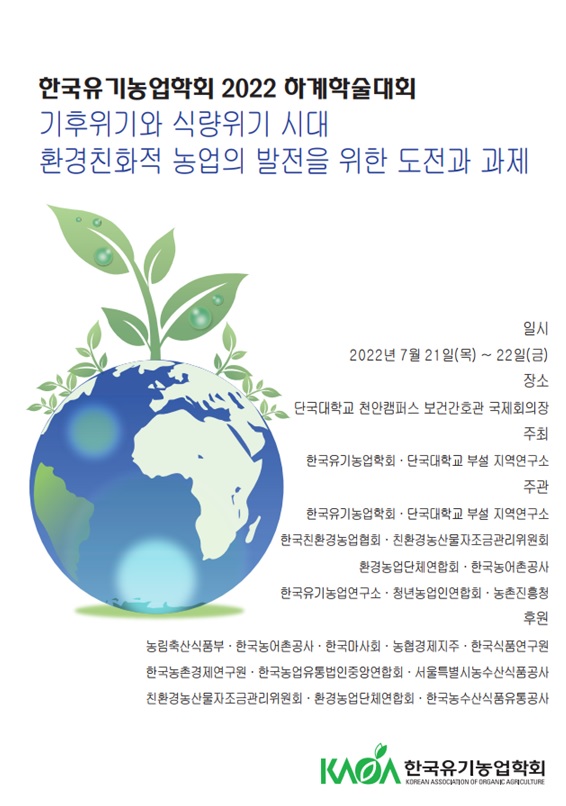 한국유기농업학회 2022 하계학술대회
기후위기와 식량위기 시대
환경친화적 농업의 발전을 위한 도전과 과제

일시
2022년 7월 21일(목) ~ 22일(금)
장소
단국대학교 천안캠퍼스 보건간호관 국제회의장
주최
한국유기농업학회 · 단국대학교 부설 지역연구소
주관
한국유기농업학회 · 단국대학교 부설 지역연구소
한국친환경농업협회 · 친환경농산물자조금관리위원회
환경농업단체연합회 · 한국농어촌공사
한국유기농업연구소 · 청년농업인연합회 · 농촌진흥청
후원
농림축산식품부 · 한국농어촌공사 · 한국마사회 · 농협경제지주 · 한국식품연구원
한국농촌경제연구원 · 한국농업유통법인중앙연합회 · 서울특별시농수산식품공사
친환경농산물자조금관리위원회 · 환경농업단체연합회 · 한국농수산식품유통공사

KAOA 한국유기농업학회
KOREAN ASSOCIATION OF ORGANIC AGRICULTURE